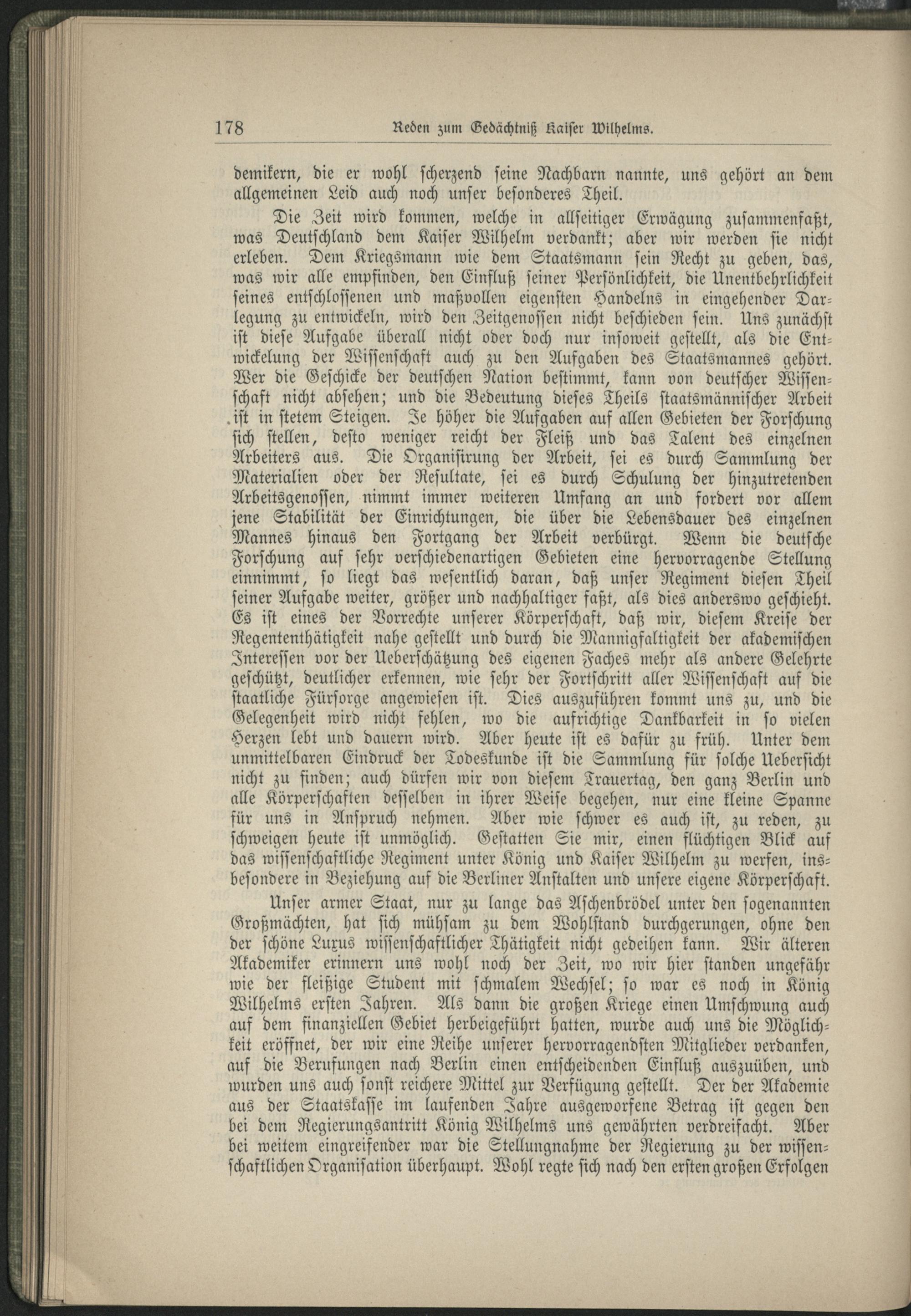 178 Reden zum Gedächtniß Kaiser Wilhelms.

demikern, die er wohl scherzend seine Nachbarn nannte, uns gehört an dem allgemeinen Leid auch noch unser besonderes Theil.

Die Zeit wird kommen, welche in allseitiger Erwägung zusammenfaßt, was Deutschland dem Kaiser Wilhelm verdankt; aber wir werden sie nicht erleben. Dem Kriegsmann wie dem Staatsmann sein Recht zu geben, das, was wir alle empfinden, den Einfluß seiner Persönlichkeit, die Unentbehrlichkeit seines entschlossenen und maßvollen eigensten Handelns in eingehender Darlegung zu entwickeln, wird den Zeitgenossen nicht beschieden sein. Uns zunächst ist diese Aufgabe überall nicht oder doch nur insoweit gestellt, als die Entwickelung der Wissenschaft auch zu den Aufgaben des Staatsmannes gehört. Wer die Geschicke der deutschen Nation bestimmt, kann von deutscher Wissenschaft nicht absehen; und die Bedeutung dieses Theils staatsmännischer Arbeit ist in stetem Steigen. Je höher die Aufgaben auf allen Gebieten der Forschung sich stellen, desto weniger reicht der Fleiß und das Talent des einzelnen Arbeiters aus. Die Organisirung der Arbeit, sei es durch Sammlung der Materialien oder der Resultate, sei es durch Schulung der hinzutretenden Arbeitsgenossen, nimmt immer weiteren Umfang an und fordert vor allem jene Stabilität der Einrichtungen, die über die Lebensdauer des einzelnen Mannes hinaus den Fortgang der Arbeit verbürgt. Wenn die deutsche Forschung auf sehr verschiedenartigen Gebieten eine hervorragende Stellung einnimmt, so liegt das wesentlich daran, daß unser Regiment diesen Theil seiner Aufgabe weiter, größer und nachhaltiger faßt, als dies anderswo geschieht. Es ist eines der Vorrechte unserer Körperschaft, daß wir, diesem Kreise der Regententhätigkeit nahe gestellt und durch die Mannigfaltigkeit der akademischen Interessen vor der Ueberschätzung des eigenen Faches mehr als andere Gelehrte geschützt, deutlicher erkennen, wie sehr der Fortschritt aller Wissenschaft auf die staatliche Fürsorge angewiesen ist. Dies auszuführen kommt uns zu, und die Gelegenheit wird nicht fehlen, wo die aufrichtige Dankbarkeit in so vielen Herzen lebt und dauern wird. Aber heute ist es dafür zu früh. Unter dem unmittelbaren Eindruck der Todeskunde ist die Sammlung für solche Uebersicht nicht zu finden; auch dürfen wir von diesem Trauertag, den ganz Berlin und alle Körperschaften desselben in ihrer Weise begehen, nur eine kleine Spanne für uns in Anspruch nehmen. Aber wie schwer es auch ist, zu reden, zu schweigen heute ist unmöglich. Gestatten Sie mir, einen flüchtigen Blick auf das wissenschaftliche Regiment unter König und Kaiser Wilhelm zu werfen, insbesondere in Beziehung auf die Berliner Anstalten und unsere eigene Körperschaft.

Unser armer Staat, nur zu lange das Aschenbrödel unter den sogenannten Großmächten, hat sich mühsam zu dem Wohlstand durchgerungen, ohne den der schöne Luxus wissenschaftlicher Thätigkeit nicht gedeihen kann. Wir älteren Akademiker erinnern uns wohl noch der Zeit, wo wir hier standen ungefähr wie der fleißige Student mit schmalem Wechsel; so war es noch in König Wilhelms ersten Jahren. Als dann die großen Kriege einen Umschwung auch auf dem finanziellen Gebiet herbeigeführt hatten, wurde auch uns die Möglichkeit eröffnet, der wir eine Reihe unserer hervorragendsten Mitglieder verdanken, auf die Berufungen nach Berlin einen entscheidenden Einfluß auszuüben, und wurden uns auch sonst reichere Mittel zur Verfügung gestellt. Der der Akademie aus der Staatskasse im laufenden Jahre ausgeworfene Betrag ist gegen den bei dem Regierungsantritt König Wilhelms uns gewährten verdreifacht. Aber bei weitem eingreifender war die Stellungnahme der Regierung zu der wissenschaftlichen Organisation überhaupt. Wohl regte sich nach den ersten großen Erfolgen